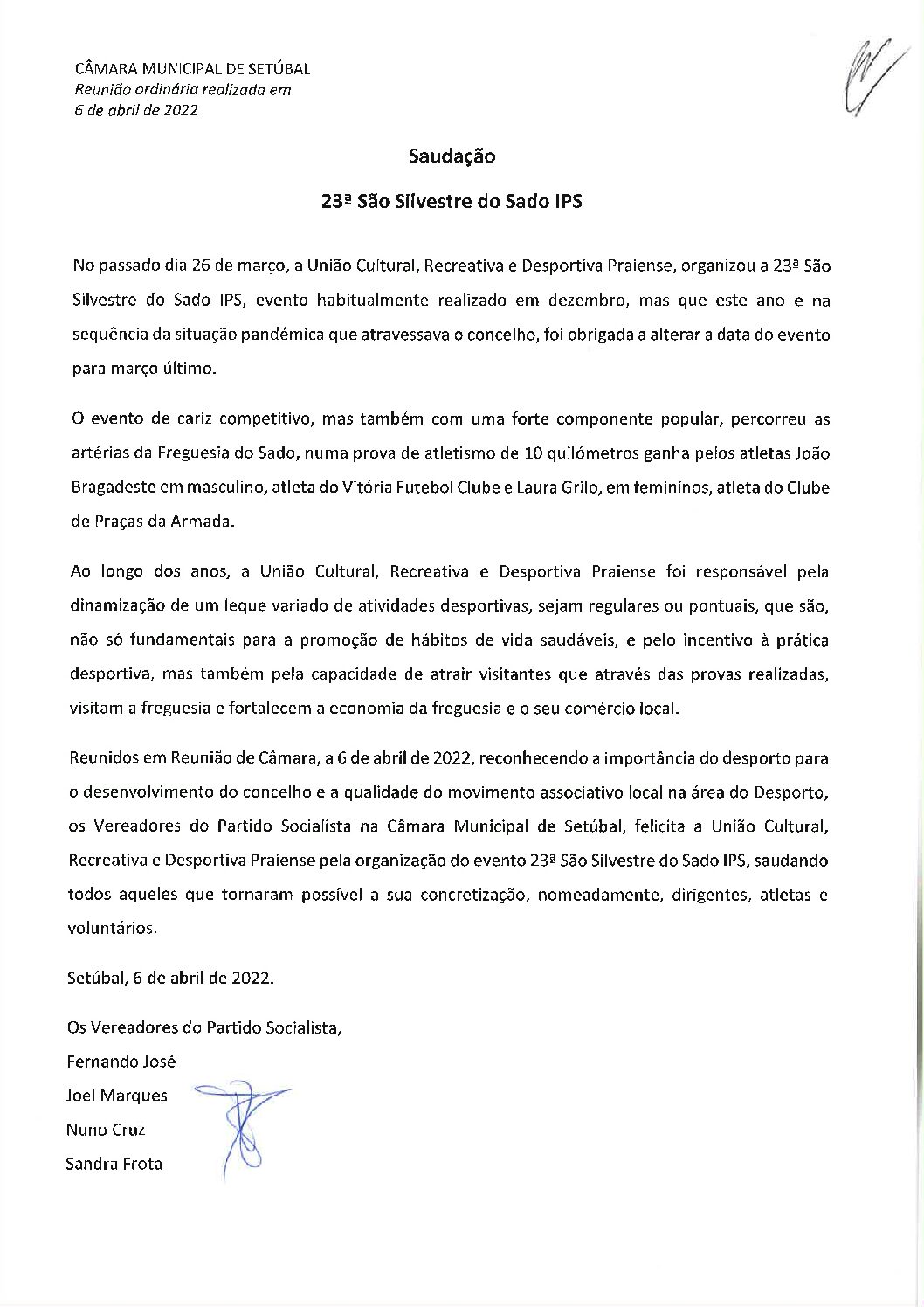 CÂMARA MUNICIPAL DE SETÚBAL
Reunião ordinária realizada em
6 de abril de 2022

Saudação

23ª São Silvestre do Sado IPS

No passado dia 26 de março, a União Cultural, Recreativa e Desportiva Praiense, organizou a 23ª São Silvestre do Sado IPS, evento habitualmente realizado em dezembro, mas que este ano e na sequência da situação pandémica que atravessava o concelho, foi obrigada a alterar a data do evento para março último.

O evento de cariz competitivo, mas também com uma forte componente popular, percorreu as artérias da Freguesia do Sado, numa prova de atletismo de 10 quilómetros ganha pelos atletas João Bragadeste em masculino, atleta do Vitória Futebol Clube e Laura Grilo, em femininos, atleta do Clube de Praças da Armada.

Ao longo dos anos, a União Cultural, Recreativa e Desportiva Praiense foi responsável pela dinamização de um leque variado de atividades desportivas, sejam regulares ou pontuais, que são, não só fundamentais para a promoção de hábitos de vida saudáveis, e pelo incentivo à prática desportiva, mas também pela capacidade de atrair visitantes que através das provas realizadas, visitam a freguesia e fortalecem a economia da freguesia e o seu comércio local.

Reunidos em Reunião de Câmara, a 6 de abril de 2022, reconhecendo a importância do desporto para o desenvolvimento do concelho e a qualidade do movimento associativo local na área do Desporto, os Vereadores do Partido Socialista na Câmara Municipal de Setúbal, felicita a União Cultural, Recreativa e Desportiva Praiense pela organização do evento 23ª São Silvestre do Sado IPS, saudando todos aqueles que tornaram possível a sua concretização, nomeadamente, dirigentes, atletas e voluntários.

Setúbal, 6 de abril de 2022.

Os Vereadores do Partido Socialista,
Fernando José
Joel Marques
Nuno Cruz
Sandra Frota